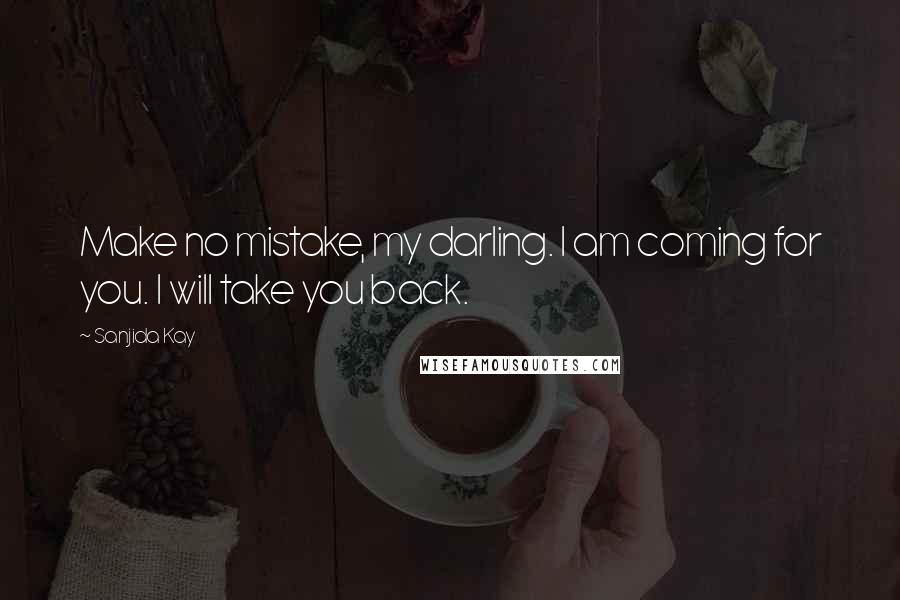 Make no mistake, my darling. I am coming for you. I will take you back.

~ Sanjida Kay

WISEFAMOUSQUOTES.COM